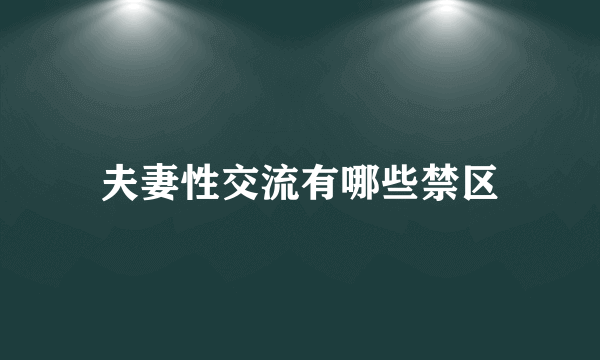 夫妻性交流有哪些禁区